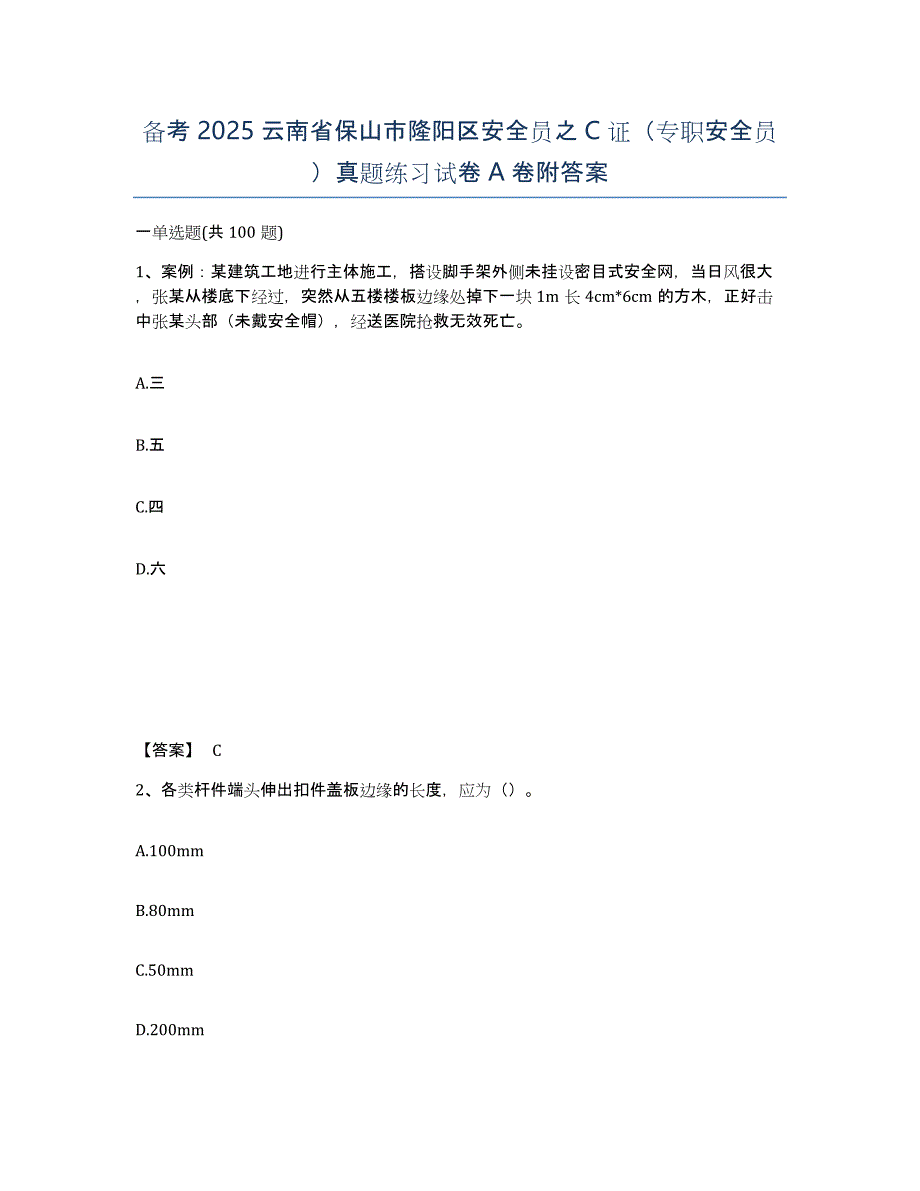 备考 2025 云南省保山市隆阳区安全员之 C 证（专职安全员）真题练习试卷 A 卷附答案

一单选题(共 100 题)

1、案例：某建筑工地进行主体施工，搭设脚手架外侧未挂设密目式安全网，当日风很大，张某从楼底下经过，突然从五楼楼板边缘处掉下一块 1m 长 4cm*6cm 的方木，正好击中张某头部（未戴安全帽），经送医院抢救无效死亡。

A.三

B.五

C.四

D.六

【答案】 C

2、各类杆件端头伸出扣件盖板边缘的长度，应为（）。

A.100mm

B.80mm

C.50mm

D.200mm